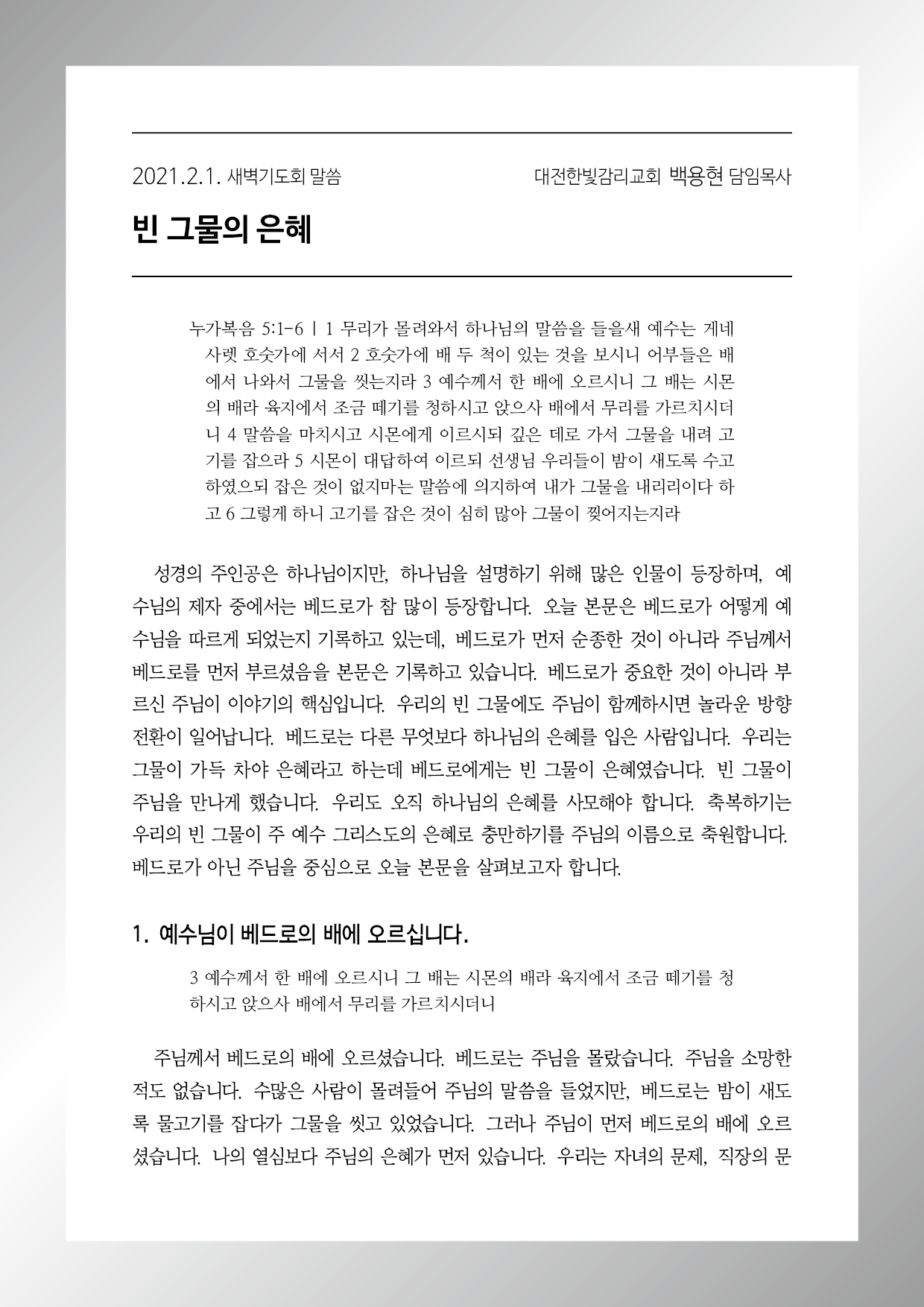 2021.2.1. 새벽기도회 말씀

대전한빛감리교회 백용현 담임목사

빈 그물의 은혜

누가복음 5:1-6 | 1 무리가 몰려와서 하나님의 말씀을 들을새 예수는 게네사렛 호숫가에 서서 2 호숫가에 배 두 척이 있는 것을 보시니 어부들은 배에서 나와서 그물을 씻는지라 3 예수께서 한 배에 오르시니 그 배는 시몬의 배라 육지에서 조금 떼기를 청하시고 앉으사 배에서 무리를 가르치시더니 4 말씀을 마치시고 시몬에게 이르시되 깊은 데로 가서 그물을 내려 고기를 잡으라 5 시몬이 대답하여 이르되 선생님 우리들이 밤이 새도록 수고하였으되 잡은 것이 없지마는 말씀에 의지하여 내가 그물을 내리리이다 하고 6 그렇게 하니 고기를 잡은 것이 심히 많아 그물이 찢어지는지라

성경의 주인공은 하나님이지만, 하나님을 설명하기 위해 많은 인물이 등장하며, 예수님의 제자 중에서는 베드로가 참 많이 등장합니다. 오늘 본문은 베드로가 어떻게 예수님을 따르게 되었는지 기록하고 있는데, 베드로가 먼저 순종한 것이 아니라 주님께서 베드로를 먼저 부르셨음을 본문은 기록하고 있습니다. 베드로가 중요한 것이 아니라 부르신 주님이 이야기의 핵심입니다. 우리의 빈 그물에도 주님이 함께하시면 놀라운 방향 전환이 일어납니다. 베드로는 다른 무엇보다 하나님의 은혜를 입은 사람입니다. 우리는 그물이 가득 차야 은혜라고 하는데 베드로에게는 빈 그물이 은혜였습니다. 빈 그물이 주님을 만나게 했습니다. 우리도 오직 하나님의 은혜를 사모해야 합니다. 축복하기는 우리의 빈 그물이 주 예수 그리스도의 은혜로 충만하기를 주님의 이름으로 축원합니다. 베드로가 아닌 주님을 중심으로 오늘 본문을 살펴보고자 합니다.

1. 예수님이 베드로의 배에 오르십니다.

3 예수께서 한 배에 오르시니 그 배는 시몬의 배라 육지에서 조금 떼기를 청하시고 앉으사 배에서 무리를 가르치시더니

주님께서 베드로의 배에 오르셨습니다. 베드로는 주님을 몰랐습니다. 주님을 소망한 적도 없습니다. 수많은 사람이 몰려들어 주님의 말씀을 들었지만, 베드로는 밤이 새도록 물고기를 잡다가 그물을 씻고 있었습니다. 그러나 주님이 먼저 베드로의 배에 오르셨습니다. 나의 열심보다 주님의 은혜가 먼저 있습니다. 우리는 자녀의 문제, 직장의 문